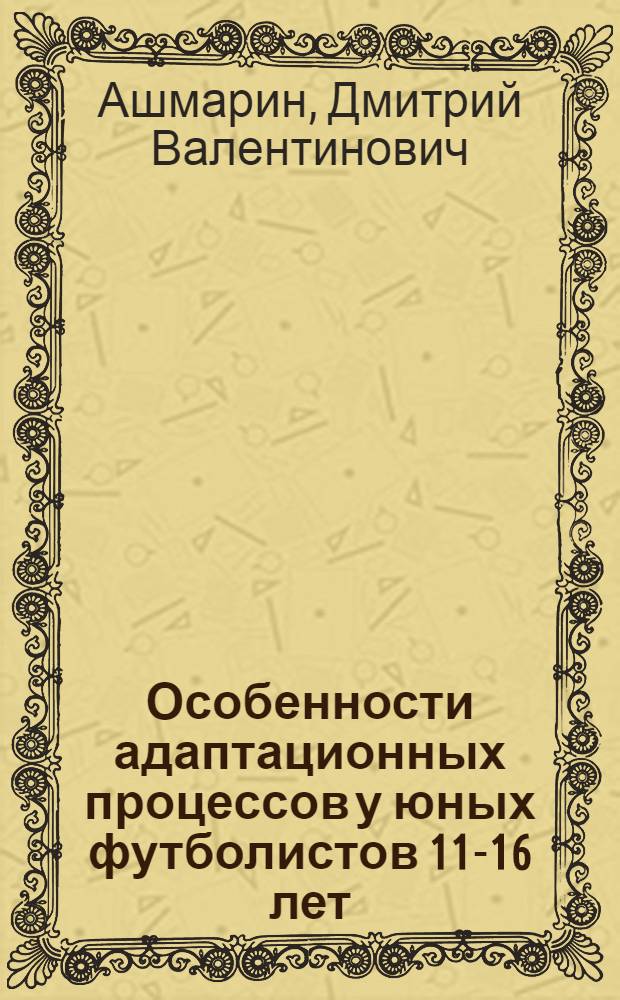 Ашмарин, Дмитрий Валентинович

Особенности адаптационных процессов у юных футболистов 11-16 лет